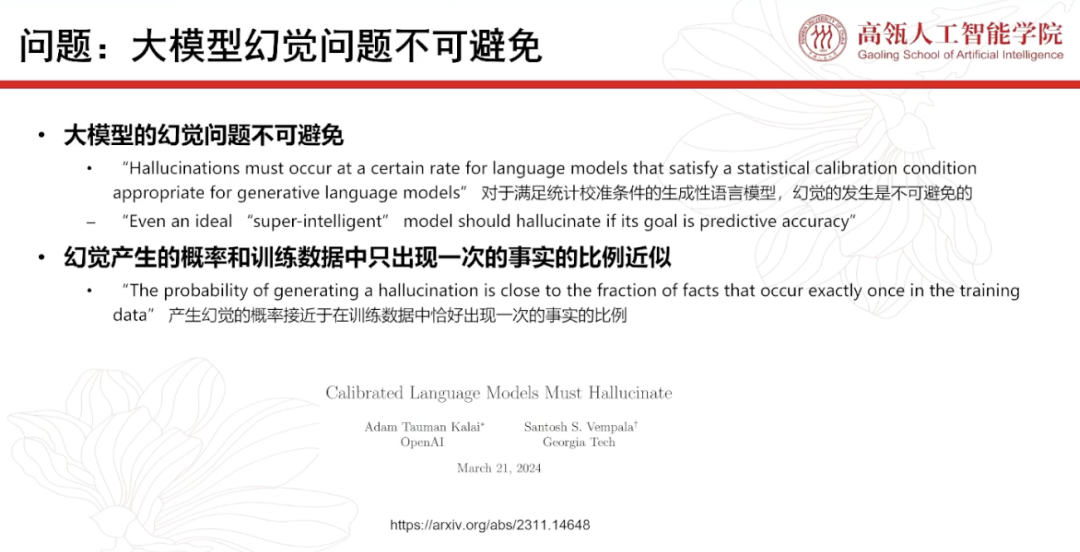 问题：大模型幻觉问题不可避免

高瓴人工智能学院
Gaoling School of Artificial Intelligence

• 大模型的幻觉问题不可避免

• "Hallucinations must occur at a certain rate for language models that satisfy a statistical calibration condition appropriate for generative language models" 对于满足统计校准条件的生成性语言模型，幻觉的发生是不可避免的

– "Even an ideal "super-intelligent" model should hallucinate if its goal is predictive accuracy"

• 幻觉产生的概率和训练数据中只出现一次的事实的比例近似

• "The probability of generating a hallucination is close to the fraction of facts that occur exactly once in the training data" 产生幻觉的概率接近于在训练数据中恰好出现一次的事实的比例

Calibrated Language Models Must Hallucinate

Adam Tauman Kalai*
OpenAI

Santosh S. Vempala†
Georgia Tech

March 21, 2024

https://arxiv.org/abs/2311.14648